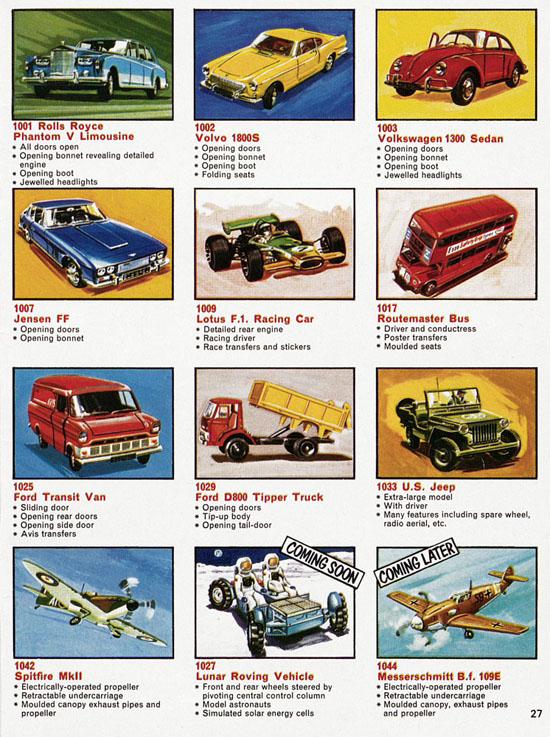 1001 Rolls Royce
Phantom V Limousine
• All doors open
• Opening bonnet revealing detailed engine
• Opening boot
• Jewelled headlights

1002
Volvo 1800S
• Opening doors
• Opening bonnet
• Opening boot
• Folding seats

1003
Volkswagen 1300 Sedan
• Opening doors
• Opening bonnet
• Opening boot
• Jewelled headlights

1007
Jensen FF
• Opening doors
• Opening bonnet

1009
Lotus F.1. Racing Car
• Detailed rear engine
• Racing driver
• Race transfers and stickers

1017
Routemaster Bus
• Driver and conductress
• Poster transfers
• Moulded seats

1025
Ford Transit Van
• Sliding door
• Opening rear doors
• Opening side door
• Avis transfers

1029
Ford D800 Tipper Truck
• Opening doors
• Tip-up body
• Opening tail-door

1033 U.S. Jeep
• Extra-large model
• With driver
• Many features including spare wheel, radio aerial, etc.

1042
Spitfire MkII
• Electrically-operated propeller
• Retractable undercarriage
• Moulded canopy exhaust pipes and propeller

COMING SOON
1027
Lunar Roving Vehicle
• Front and rear wheels steered by pivoting central control column
• Model astronauts
• Simulated solar energy cells

COMING LATER
1044
Messerschmitt B.f. 109E
• Electrically-operated propeller
• Retractable undercarriage
• Moulded canopy, exhaust pipes and propeller

27